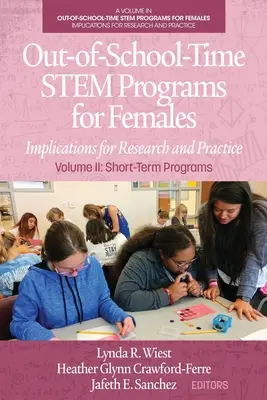 A VOLUME IN
OUT-OF-SCHOOL-TIME STEM PROGRAMS FOR FEMALES
IMPLICATIONS FOR RESEARCH AND PRACTICE

Out-of-School-Time STEM Programs for Females

Implications for Research and Practice

Volume II: Short-Term Programs

STAY

Lynda R. Wiest
Heather Glynn Crawford-Ferre
Jafeth E. Sanchez
EDITORS